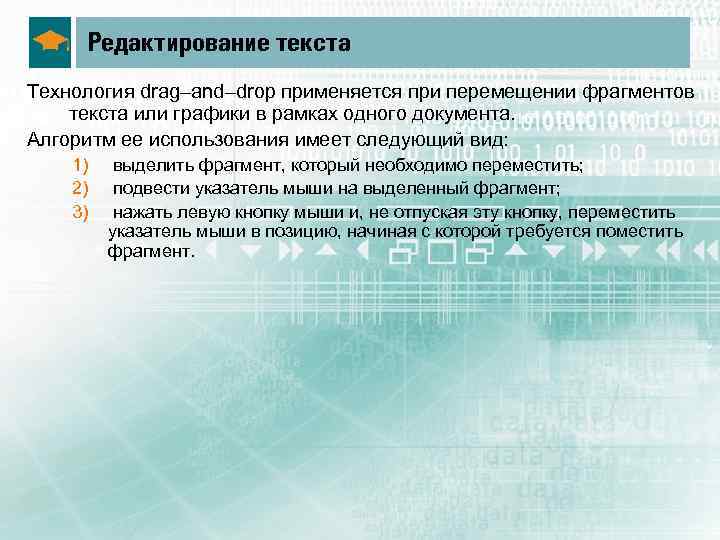 Редактирование текста

Технология drag–and–drop применяется при перемещении фрагментов текста или графики в рамках одного документа.

Алгоритм ее использования имеет следующий вид:

1) выделить фрагмент, который необходимо переместить;
2) подвести указатель мыши на выделенный фрагмент;
3) нажать левую кнопку мыши и, не отпуская эту кнопку, переместить указатель мыши в позицию, начиная с которой требуется поместить фрагмент.